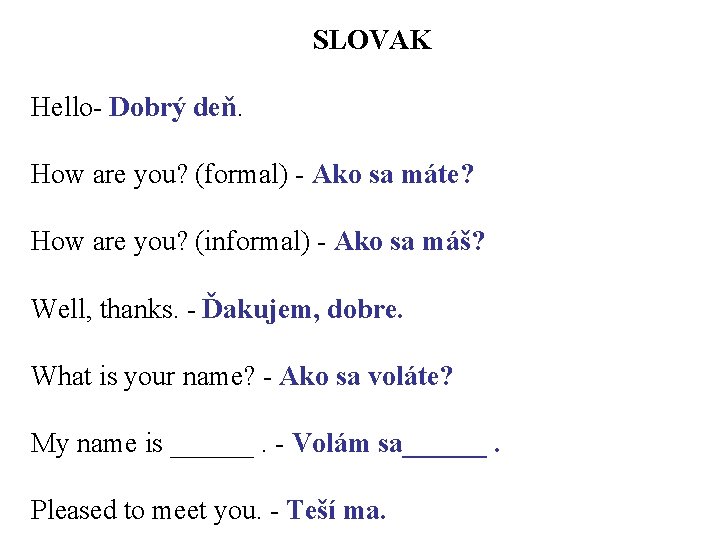 SLOVAK

Hello- Dobrý deň.

How are you? (formal) - Ako sa máte?

How are you? (informal) - Ako sa máš?

Well, thanks. - Ďakujem, dobre.

What is your name? - Ako sa voláte?

My name is ____ . - Volám sa____ .

Pleased to meet you. - Teší ma.